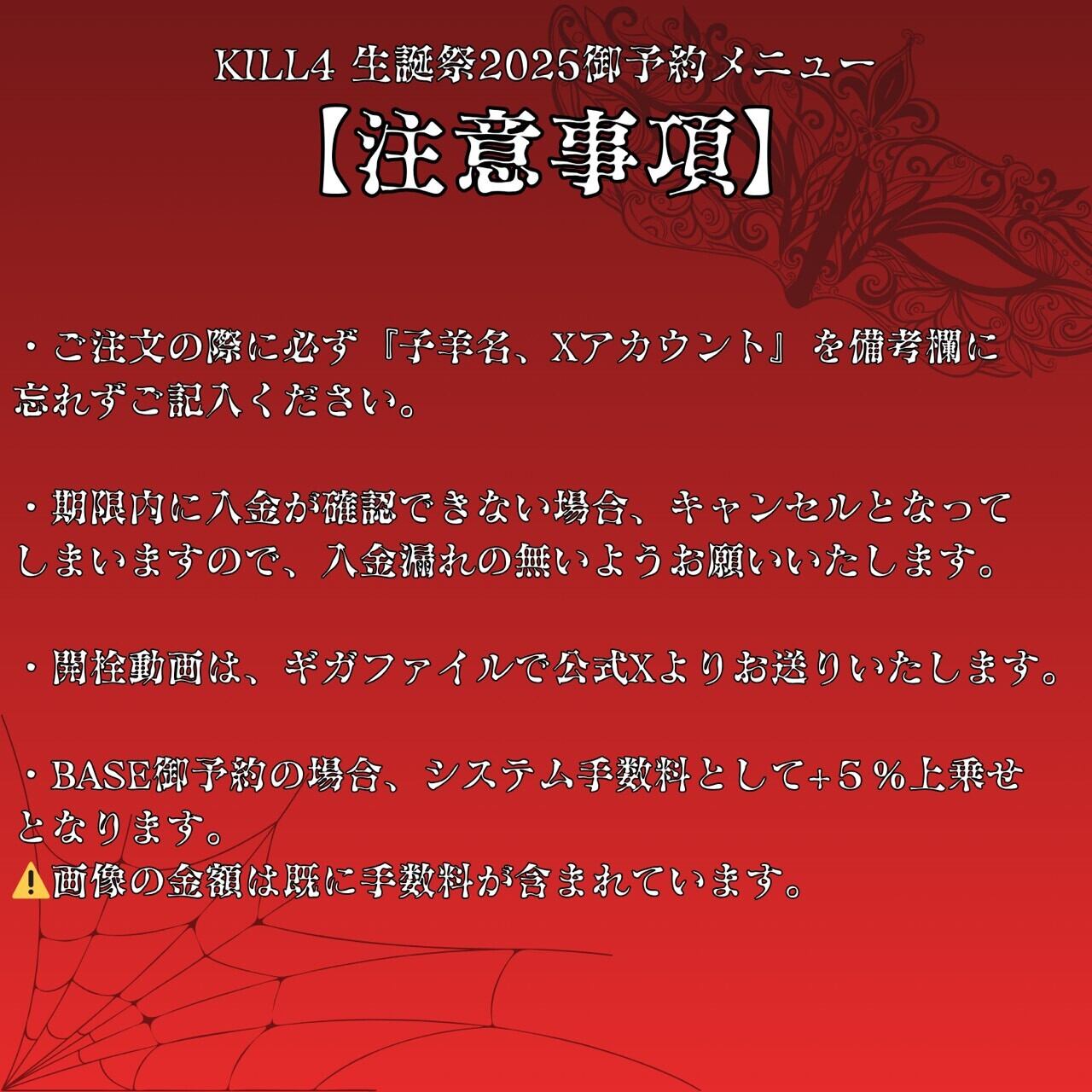 KILL4 生誕祭2025御予約メニュー

【注意事項】

・ご注文の際に必ず『子羊名、Xアカウント』を備考欄に忘れずご記入ください。

・期限内に入金が確認できない場合、キャンセルとなってしまいますので、入金漏れの無いようお願いいたします。

・開栓動画は、ギガファイルで公式Xよりお送りいたします。

・BASE御予約の場合、システム手数料として+5%上乗せとなります。
⚠️画像の金額は既に手数料が含まれています。